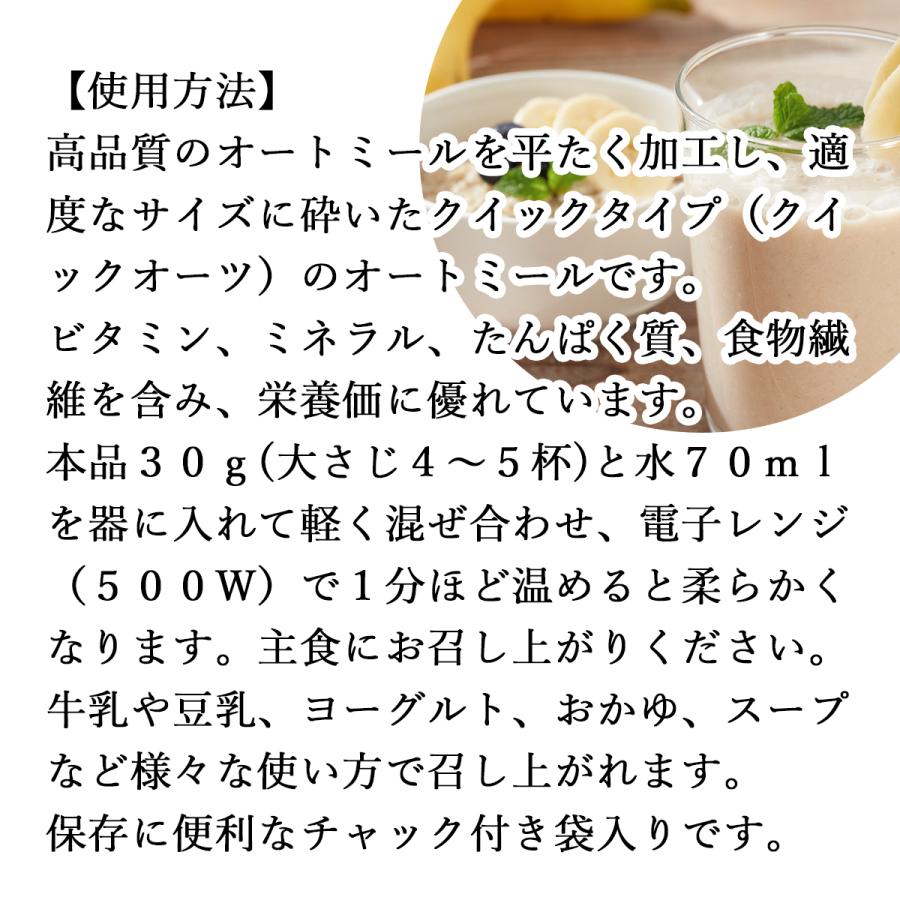 【使用方法】
高品質のオートミールを平たく加工し、適度なサイズに砕いたクイックタイプ（クイックオーツ）のオートミールです。
ビタミン、ミネラル、たんぱく質、食物繊維を含み、栄養価に優れています。
本品３０ｇ(大さじ４～５杯)と水７０ｍｌを器に入れて軽く混ぜ合わせ、電子レンジ（５００W）で１分ほど温めると柔らかくなります。主食にお召し上がりください。
牛乳や豆乳、ヨーグルト、おかゆ、スープなど様々な使い方で召し上がれます。
保存に便利なチャック付き袋入りです。